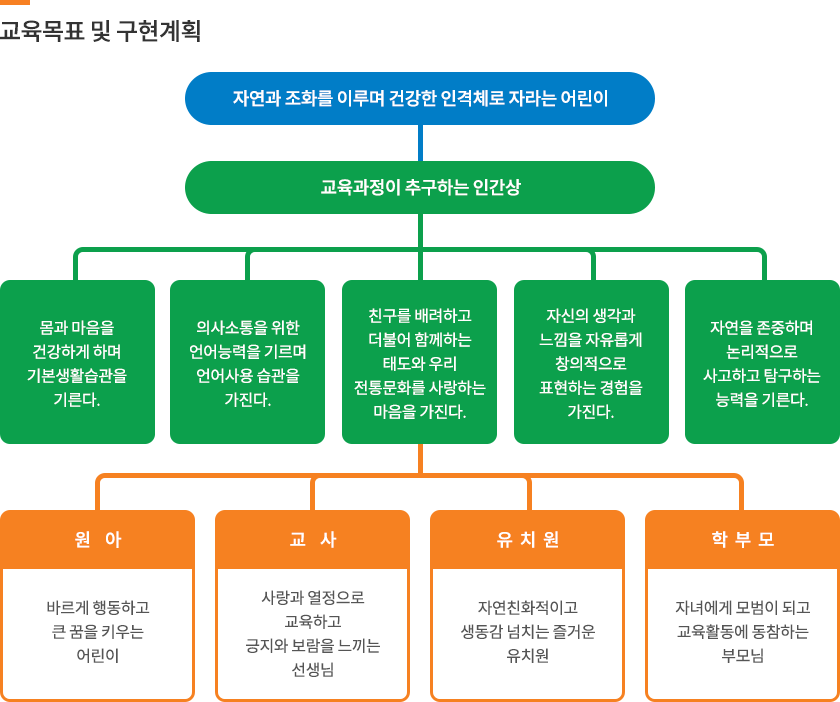 교육목표 및 구현계획

자연과 조화를 이루며 건강한 인격체로 자라는 어린이

교육과정이 추구하는 인간상

몸과 마음을 건강하게 하며 기본생활습관을 기른다.

의사소통을 위한 언어능력을 기르며 언어사용 습관을 가진다.

친구를 배려하고 더불어 함께하는 태도와 우리 전통문화를 사랑하는 마음을 가진다.

자신의 생각과 느낌을 자유롭게 창의적으로 표현하는 경험을 가진다.

자연을 존중하며 논리적으로 사고하고 탐구하는 능력을 기른다.

원 아

바르게 행동하고 큰 꿈을 키우는 어린이

교 사

사랑과 열정으로 교육하고 긍지와 보람을 느끼는 선생님

유 치 원

자연친화적이고 생동감 넘치는 즐거운 유치원

학 부 모

자녀에게 모범이 되고 교육활동에 동참하는 부모님